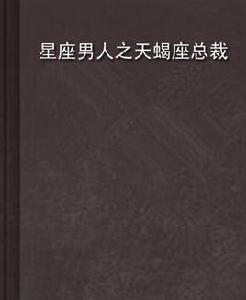 星座男人之天蝎座总裁